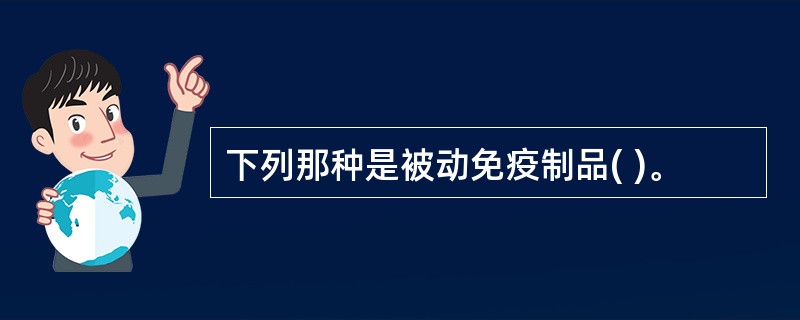 下列那种是被动免疫制品( )。